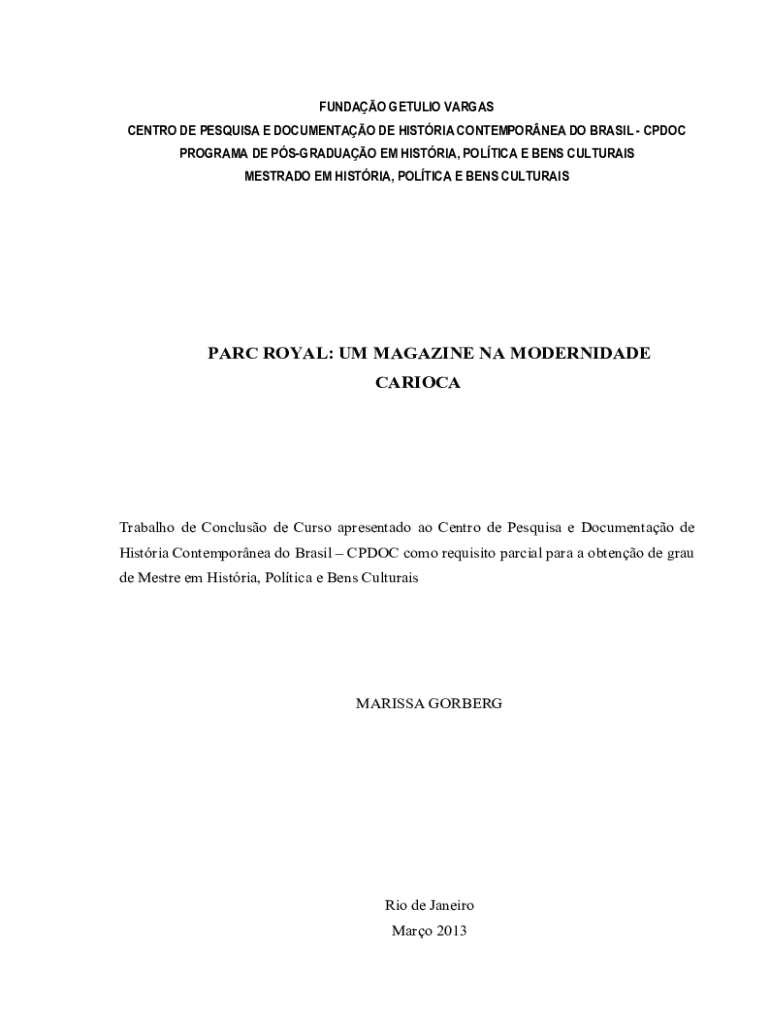 FUNDAÇÃO GETULIO VARGAS
CENTRO DE PESQUISA E DOCUMENTAÇÃO DE HISTÓRIA CONTEMPORÂNEA DO BRASIL - CPDOC
PROGRAMA DE PÓS-GRADUAÇÃO EM HISTÓRIA, POLÍTICA E BENS CULTURAIS
MESTRADO EM HISTÓRIA, POLÍTICA E BENS CULTURAIS

PARC ROYAL: UM MAGAZINE NA MODERNIDADE CARIOCA

Trabalho de Conclusão de Curso apresentado ao Centro de Pesquisa e Documentação de História Contemporânea do Brasil – CPDOC como requisito parcial para a obtenção de grau de Mestre em História, Política e Bens Culturais

MARISSA GORBERG

Rio de Janeiro
Março 2013